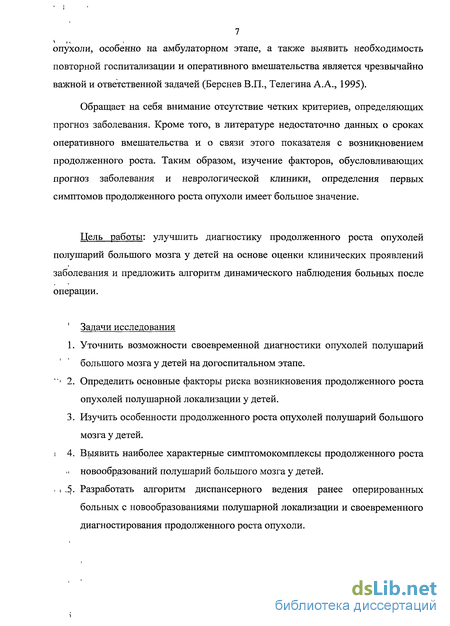 7

опухоли, особенно на амбулаторном этапе, а также выявить необходимость повторной госпитализации и оперативного вмешательства является чрезвычайно важной и ответственной задачей (Берснев В.П., Телегина А.А., 1995).

Обращает на себя внимание отсутствие четких критериев, определяющих прогноз заболевания. Кроме того, в литературе недостаточно данных о сроках оперативного вмешательства и о связи этого показателя с возникновением продолженного роста. Таким образом, изучение факторов, обусловливающих прогноз заболевания и неврологической клиники, определения первых симптомов продолженного роста опухоли имеет большое значение.

Цель работы: улучшить диагностику продолженного роста опухолей полушарий большого мозга у детей на основе оценки клинических проявлений заболевания и предложить алгоритм динамического наблюдения больных после операции.

Задачи исследования

1. Уточнить возможности своевременной диагностики опухолей полушарий большого мозга у детей на догоспитальном этапе.
2. Определить основные факторы риска возникновения продолженного роста опухолей полушарной локализации у детей.
3. Изучить особенности продолженного роста опухолей полушарий большого мозга у детей.
4. Выявить наиболее характерные симптомокомплексы продолженного роста новообразований полушарий большого мозга у детей.
5. Разработать алгоритм диспансерного ведения ранее оперированных больных с новообразованиями полушарной локализации и своевременного диагностирования продолженного роста опухоли.

dsLib.net
библиотека диссертаций